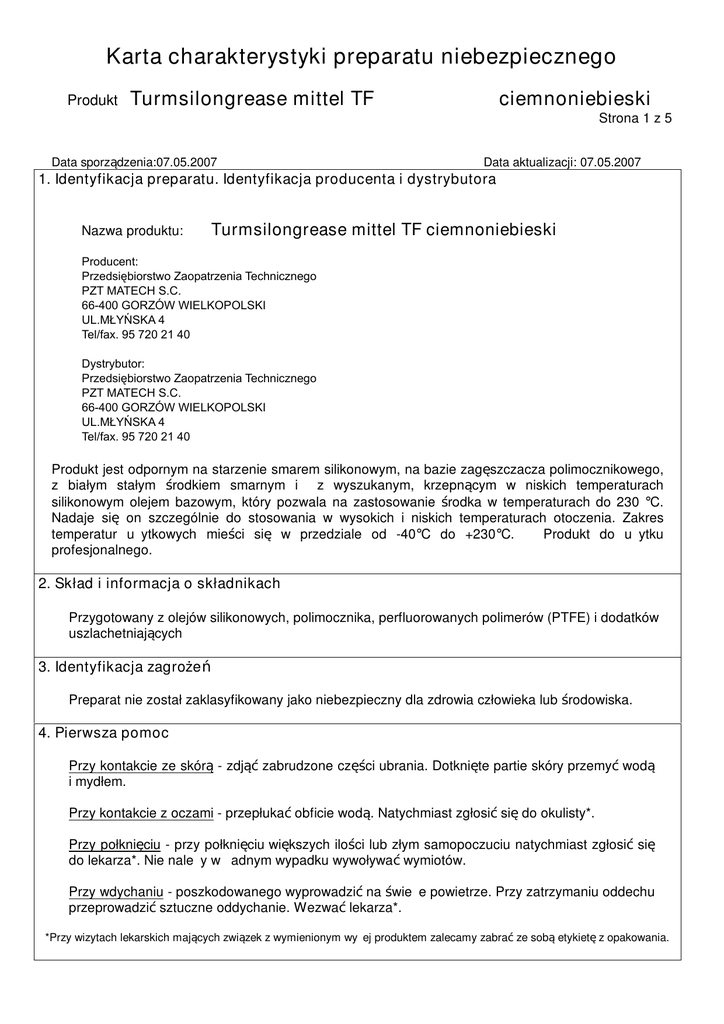 Karta charakterystyki preparatu niebezpiecznego

Produkt Turmsilongrease mittel TF ciemnoniebieski

Strona 1 z 5

Data sporządzenia:07.05.2007 Data aktualizacji: 07.05.2007

1. Identyfikacja preparatu. Identyfikacja producenta i dystrybutora

Nazwa produktu: Turmsilongrease mittel TF ciemnoniebieski

Producent:
Przedsiębiorstwo Zaopatrzenia Technicznego
PZT MATECH S.C.
66-400 GORZÓW WIELKOPOLSKI
UL.MŁYŃSKA 4
Tel/fax. 95 720 21 40

Dystrybutor:
Przedsiębiorstwo Zaopatrzenia Technicznego
PZT MATECH S.C.
66-400 GORZÓW WIELKOPOLSKI
UL.MŁYŃSKA 4
Tel/fax. 95 720 21 40

Produkt jest odpornym na starzenie smarem silikonowym, na bazie zagęszczacza polimocznikowego, z białym stałym środkiem smarnym i z wyszukanym, krzepnącym w niskich temperaturach silikonowym olejem bazowym, który pozwala na zastosowanie środka w temperaturach do 230 °C. Nadaje się on szczególnie do stosowania w wysokich i niskich temperaturach otoczenia. Zakres temperatur u ytkowych mieści się w przedziale od -40°C do +230°C. Produkt do u ytku profesjonalnego.

2. Skład i informacja o składnikach

Przygotowany z olejów silikonowych, polimocznika, perfluorowanych polimerów (PTFE) i dodatków uszlachetniających

3. Identyfikacja zagrożeń

Preparat nie został zaklasyfikowany jako niebezpieczny dla zdrowia człowieka lub środowiska.

4. Pierwsza pomoc

Przy kontakcie ze skórą - zdjąć zabrudzone części ubrania. Dotknięte partie skóry przemyć wodą i mydłem.

Przy kontakcie z oczami - przepłukać obficie wodą. Natychmiast zgłosić się do okulisty*.

Przy połknięciu - przy połknięciu większych ilości lub złym samopoczuciu natychmiast zgłosić się do lekarza*. Nie nale y w adnym wypadku wywoływać wymiotów.

Przy wdychaniu - poszkodowanego wyprowadzić na świe e powietrze. Przy zatrzymaniu oddechu przeprowadzić sztuczne oddychanie. Wezwać lekarza*.

*Przy wizytach lekarskich mających związek z wymienionym wy ej produktem zalecamy zabrać ze sobą etykietę z opakowania.